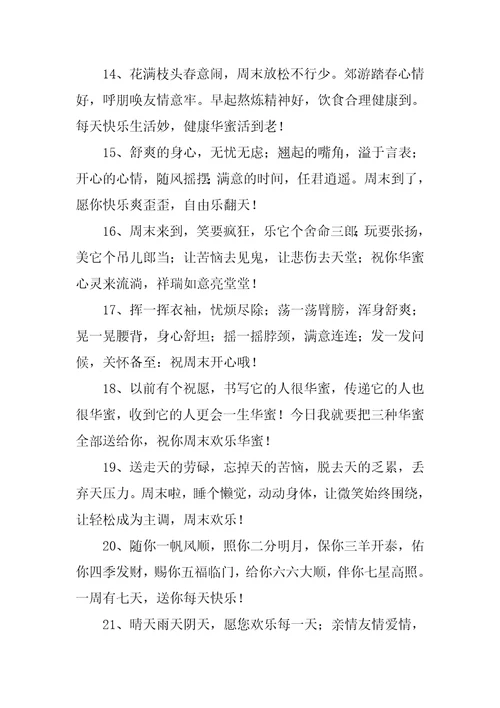 14、花满枝头春意闹，周末放松不行少。郊游踏春心情好，呼朋唤友情意牢。早起熬炼精神好，饮食合理健康到。每天快乐生活妙，健康华蜜活到老！

15、舒爽的身心，无忧无虑；翘起的嘴角，溢于言表；开心的心情，随风摇摆；满意的时间，任君逍遥。周末到了，愿你快乐爽歪歪，自由乐翻天！

16、周末来到，笑要疯狂，乐它个舍命三郎；玩要张扬，美它个吊儿郎当；让苦恼去见鬼，让悲伤去天堂；祝你华蜜心灵来流淌，祥瑞如意亮堂堂！

17、挥一挥衣袖，忧烦尽除；荡一荡臂膀，浑身舒爽；晃一晃腰背，身心舒坦；摇一摇脖颈，满意连连；发一发问候，关怀备至：祝周末开心哦！

18、以前有个祝愿，书写它的人很华蜜，传递它的人也很华蜜，收到它的人更会一生华蜜！今日我就要把三种华蜜全部送给你，祝你周末欢乐华蜜！

19、送走天的劳碌，忘掉天的苦恼，脱去天的乏累，丢弃天压力。周末啦，睡个懒觉，动动身体，让微笑始终围绕，让轻松成为主调，周末欢乐！

20、随你一帆风顺，照你二分明月，保你三羊开泰，佑你四季发财，赐你五福临门，给你六六大顺，伴你七星高照。一周有七天，送你每天快乐！

21、晴天雨天阴天，愿您欢乐每一天；亲情友情爱情，